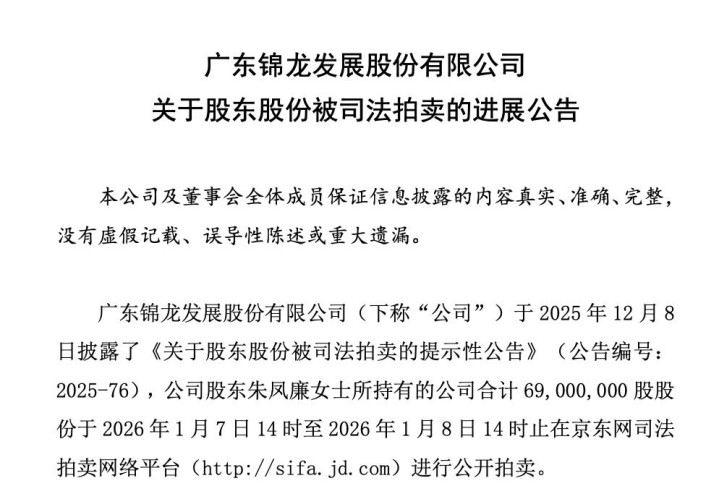 广东锦龙发展股份有限公司
关于股东股份被司法拍卖的进展公告

本公司及董事会全体成员保证信息披露的内容真实、准确、完整，没有虚假记载、误导性陈述或重大遗漏。

广东锦龙发展股份有限公司（下称“公司”）于 2025 年 12 月 8 日披露了《关于股东股份被司法拍卖的提示性公告》（公告编号：2025-76），公司股东朱凤廉女士所持有的公司合计 69,000,000 股股份于 2026 年 1 月 7 日 14 时至 2026 年 1 月 8 日 14 时止在京东网司法拍卖网络平台（http://sifa.jd.com）进行公开拍卖。